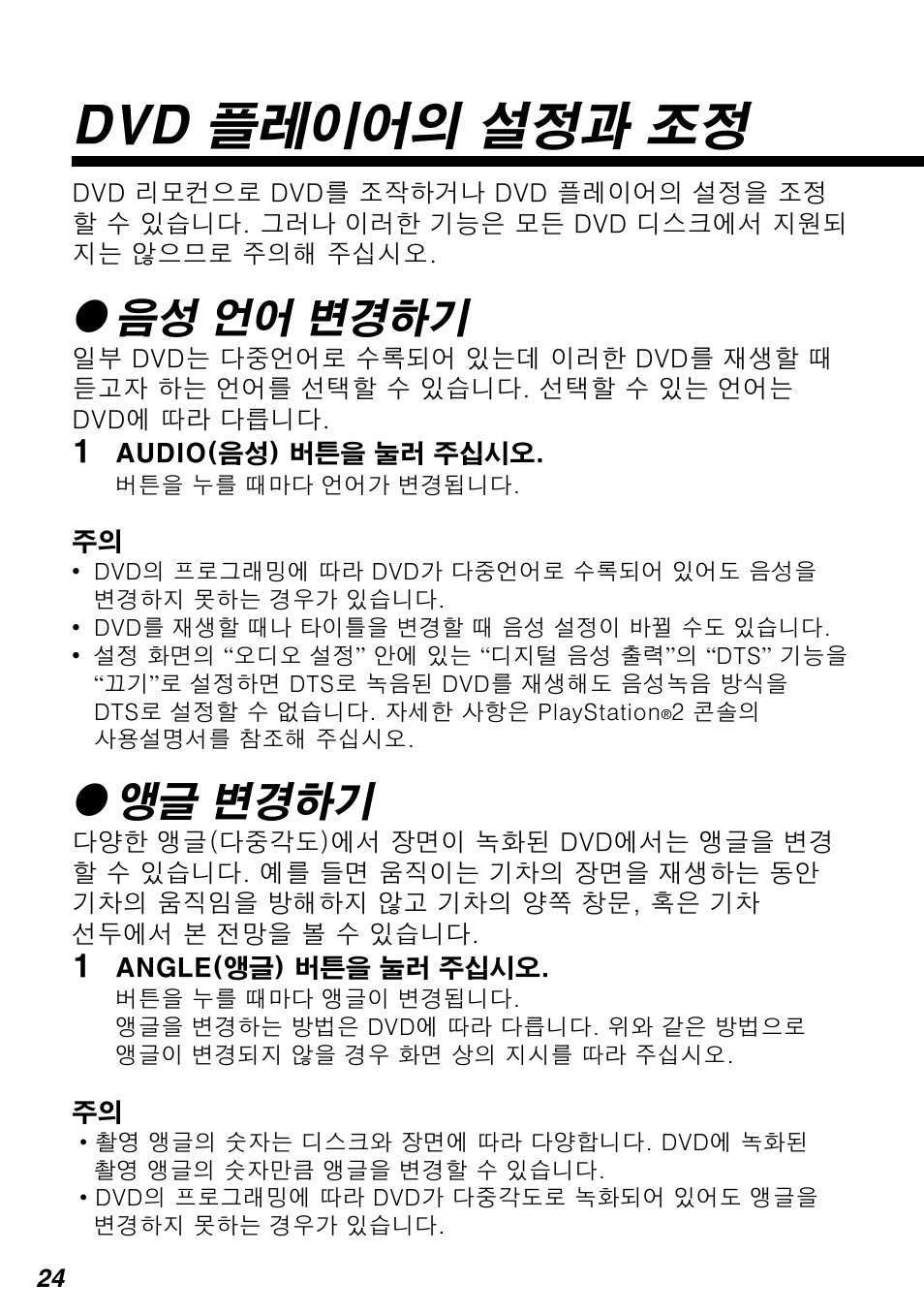 DVD 플레이어의 설정과 조정

DVD 리모컨으로 DVD를 조작하거나 DVD 플레이어의 설정을 조정할 수 있습니다. 그러나 이러한 기능은 모든 DVD 디스크에서 지원되지는 않으므로 주의해 주십시오.

● 음성 언어 변경하기

일부 DVD는 다중언어로 수록되어 있는데 이러한 DVD를 재생할 때 듣고자 하는 언어를 선택할 수 있습니다. 선택할 수 있는 언어는 DVD에 따라 다릅니다.

1 AUDIO(음성) 버튼을 눌러 주십시오.
버튼을 누를 때마다 언어가 변경됩니다.

주의
• DVD의 프로그래밍에 따라 DVD가 다중언어로 수록되어 있어도 음성을 변경하지 못하는 경우가 있습니다.
• DVD를 재생할 때나 타이틀을 변경할 때 음성 설정이 바뀔 수도 있습니다.
• 설정 화면의 “오디오 설정” 안에 있는 “디지털 음성 출력”의 “DTS” 기능을 “끄기”로 설정하면 DTS로 녹음된 DVD를 재생해도 음성녹음 방식을 DTS로 설정할 수 없습니다. 자세한 사항은 PlayStation®2 콘솔의 사용설명서를 참조해 주십시오.

● 앵글 변경하기

다양한 앵글(다중각도)에서 장면이 녹화된 DVD에서는 앵글을 변경할 수 있습니다. 예를 들면 움직이는 기차의 장면을 재생하는 동안 기차의 움직임을 방해하지 않고 기차의 양쪽 창문, 혹은 기차 선두에서 본 전망을 볼 수 있습니다.

1 ANGLE(앵글) 버튼을 눌러 주십시오.
버튼을 누를 때마다 앵글이 변경됩니다.
앵글을 변경하는 방법은 DVD에 따라 다릅니다. 위와 같은 방법으로 앵글이 변경되지 않을 경우 화면 상의 지시를 따라 주십시오.

주의
• 촬영 앵글의 숫자는 디스크와 장면에 따라 다양합니다. DVD에 녹화된 촬영 앵글의 숫자만큼 앵글을 변경할 수 있습니다.
• DVD의 프로그래밍에 따라 DVD가 다중각도로 녹화되어 있어도 앵글을 변경하지 못하는 경우가 있습니다.

24